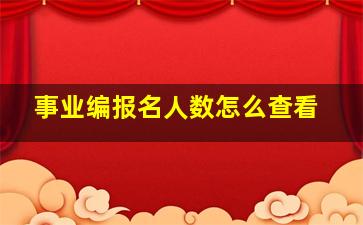 事业编报名人数怎么查看